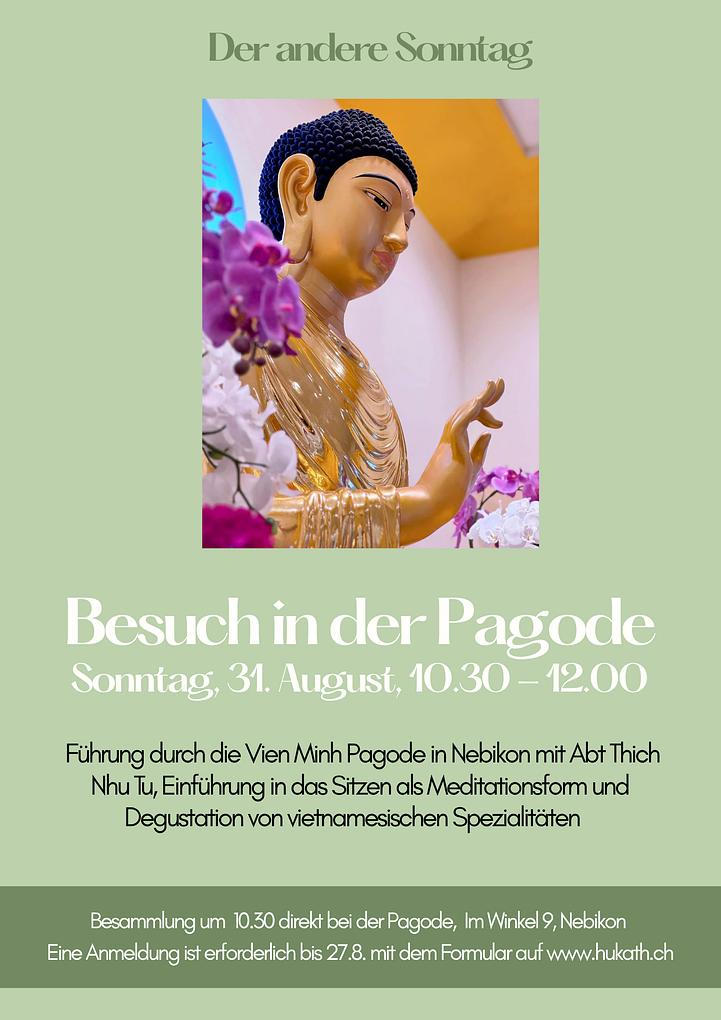 Der andere Sonntag

Besuch in der Pagode

Sonntag, 31. August, 10.30 – 12.00

Führung durch die Vien Minh Pagode in Nebikon mit Abt Thich Nhu Tu, Einführung in das Sitzen als Meditationsform und Degustation von vietnamesischen Spezialitäten

Besammlung um 10.30 direkt bei der Pagode, Im Winkel 9, Nebikon
Eine Anmeldung ist erforderlich bis 27.8. mit dem Formular auf www.hukath.ch